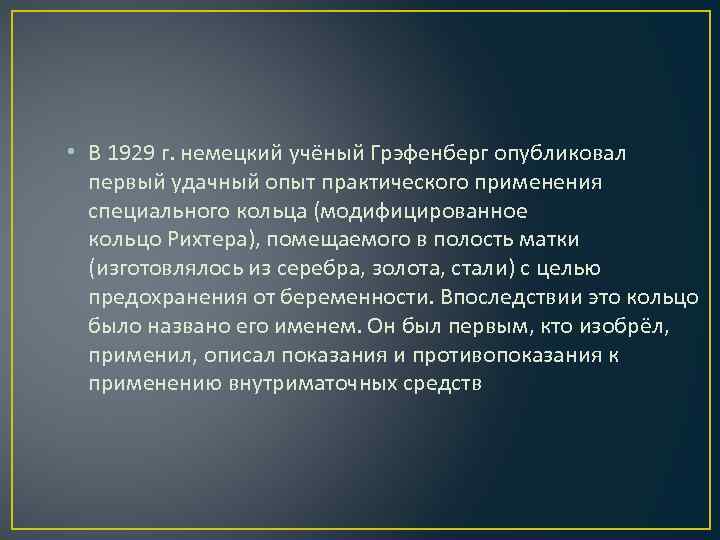 • В 1929 г. немецкий учёный Грэфенберг опубликовал первый удачный опыт практического применения специального кольца (модифицированное кольцо Рихтера), помещаемого в полость матки (изготовлялось из серебра, золота, стали) с целью предохранения от беременности. Впоследствии это кольцо было названо его именем. Он был первым, кто изобрёл, применил, описал показания и противопоказания к применению внутриматочных средств